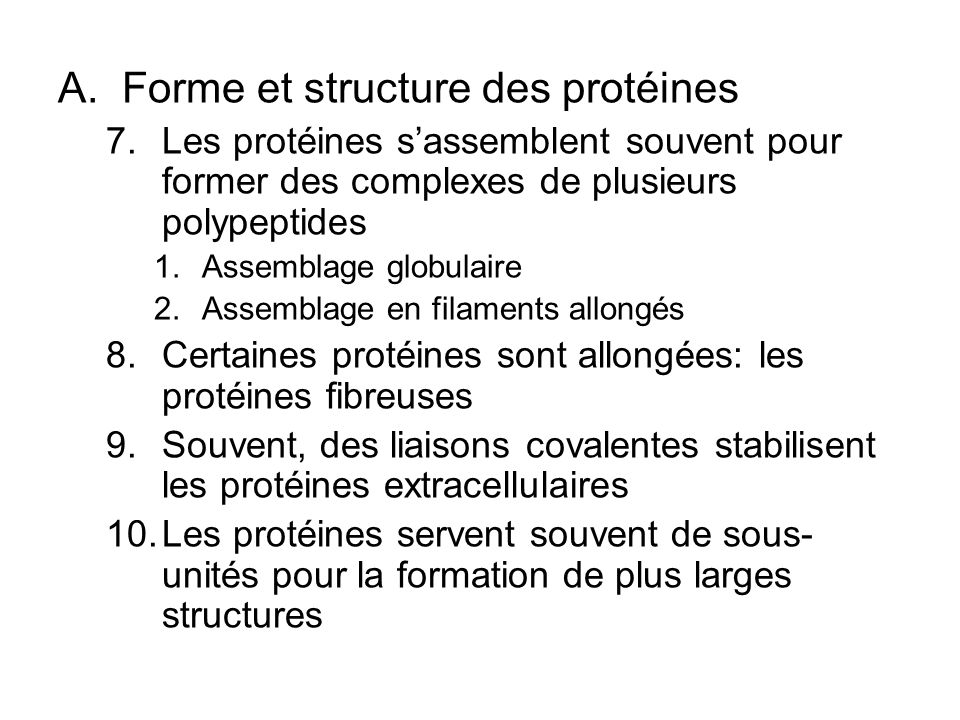 A. Forme et structure des protéines

7. Les protéines s’assemblent souvent pour former des complexes de plusieurs polypeptides

1. Assemblage globulaire
2. Assemblage en filaments allongés

8. Certaines protéines sont allongées: les protéines fibreuses

9. Souvent, des liaisons covalentes stabilisent les protéines extracellulaires

10. Les protéines servent souvent de sous-unités pour la formation de plus larges structures